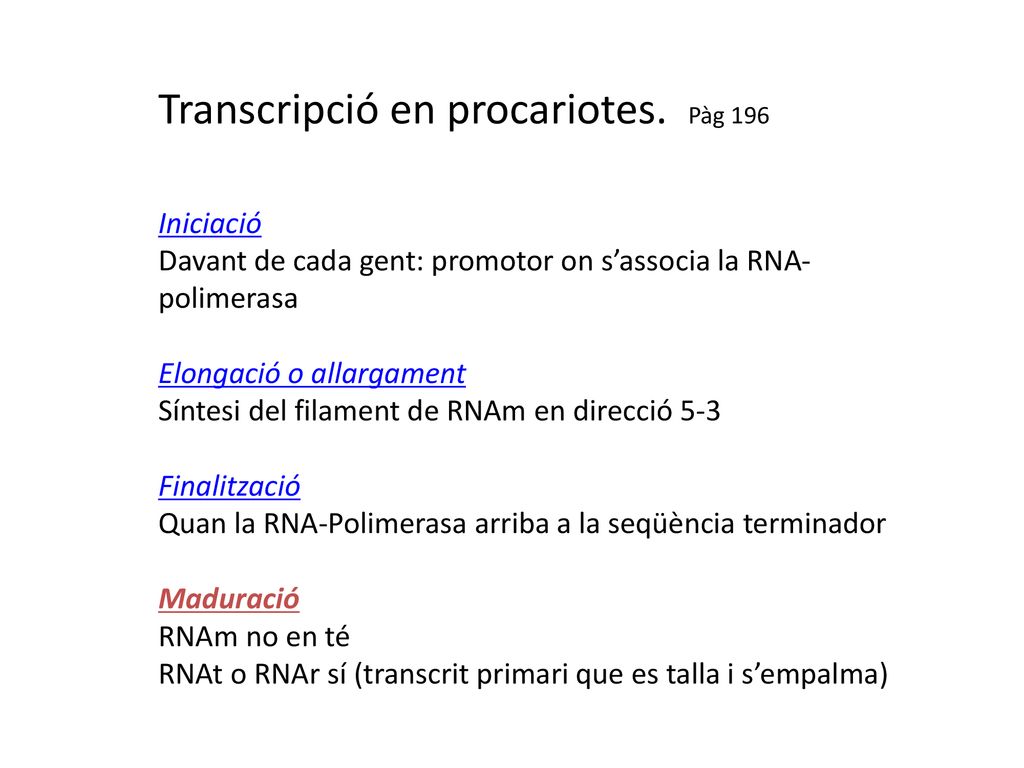 Transcripció en procariotes. Pàg 196

Iniciació
Davant de cada gent: promotor on s'associa la RNA-polimerasa

Elongació o allargament
Síntesi del filament de RNAm en direcció 5-3

Finalització
Quan la RNA-Polimerasa arriba a la seqüència terminador

Maduració
RNAm no en té
RNAt o RNAr sí (transcrit primari que es talla i s'empalma)